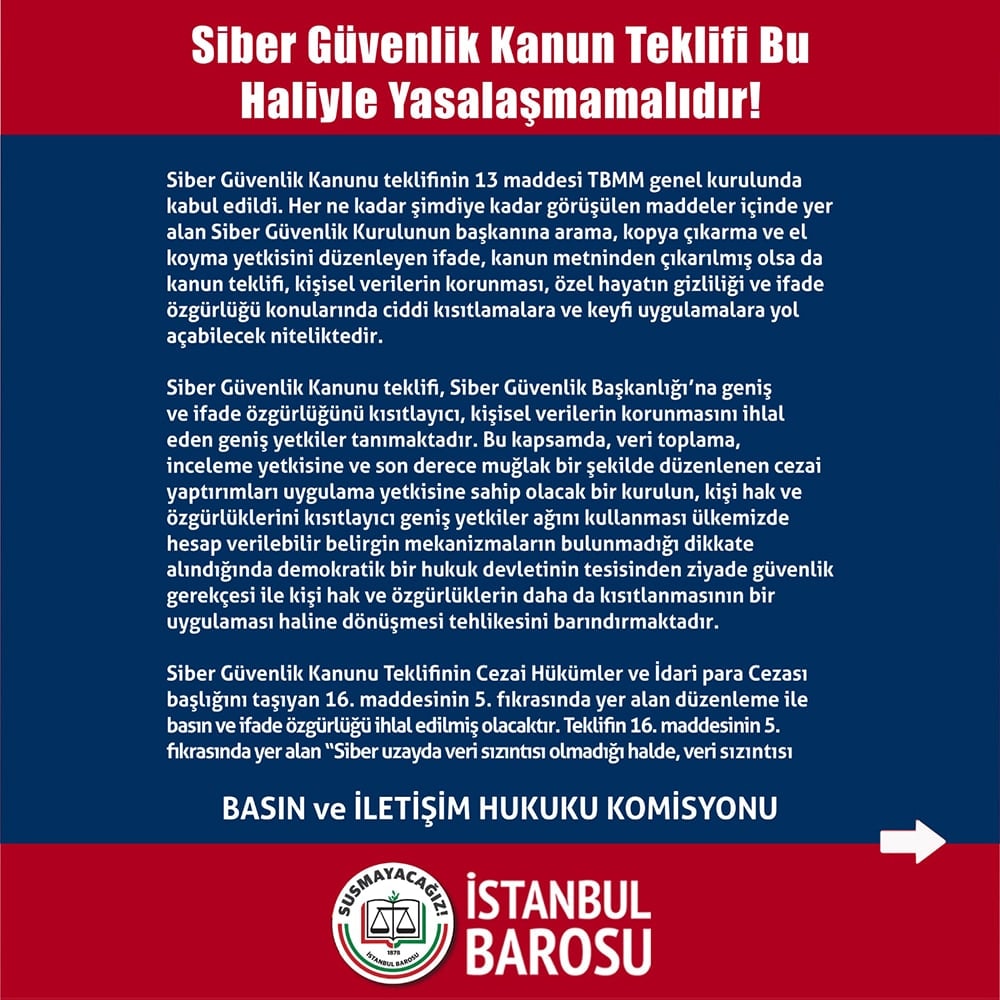 Siber Güvenlik Kanun Teklifi Bu Haliyle Yasalaşmamalıdır!

Siber Güvenlik Kanunu teklifinin 13 maddesi TBMM genel kurulunda kabul edildi. Her ne kadar şimdiye kadar görüşülen maddeler içinde yer alan Siber Güvenlik Kurulunun başkanına arama, kopya çıkarma ve el koyma yetkisini düzenleyen ifade, kanun metninden çıkarılmış olsa da kanun teklifi, kişisel verilerin korunması, özel hayatın gizliliği ve ifade özgürlüğü konularında ciddi kısıtlamalara ve keyfi uygulamalara yol açabilecek niteliktedir.

Siber Güvenlik Kanunu teklifi, Siber Güvenlik Başkanlığı'na geniş ve ifade özgürlüğünü kısıtlayıcı, kişisel verilerin korunmasını ihlal eden geniş yetkiler tanımaktadır. Bu kapsamda, veri toplama, inceleme yetkisine ve son derece muğlak bir şekilde düzenlenen cezai yaptırımları uygulama yetkisine sahip olacak bir kurulun, kişi hak ve özgürlüklerini kısıtlayıcı geniş yetkiler ağını kullanması ülkemizde hesap verilebilir belirgin mekanizmaların bulunmadığı dikkate alındığında demokratik bir hukuk devletinin tesisinden ziyade güvenlik gerekçesi ile kişi hak ve özgürlüklerin daha da kısıtlanmasının bir uygulaması haline dönüşmesi tehlikesini barındırmaktadır.

Siber Güvenlik Kanunu Teklifinin Cezai Hükümler ve İdari para Cezası başlığını taşıyan 16. maddesinin 5. fıkrasında yer alan düzenleme ile basın ve ifade özgürlüğü ihlal edilmiş olacaktır. Teklifin 16. maddesinin 5. fıkrasında yer alan "Siber uzayda veri sızıntısı olmadığı halde, veri sızıntısı

BASIN ve İLETİŞİM HUKUKU KOMİSYONU

SUSMAYACAĞIZ! 1878 İSTANBUL BAROSU

İSTANBUL BAROSU